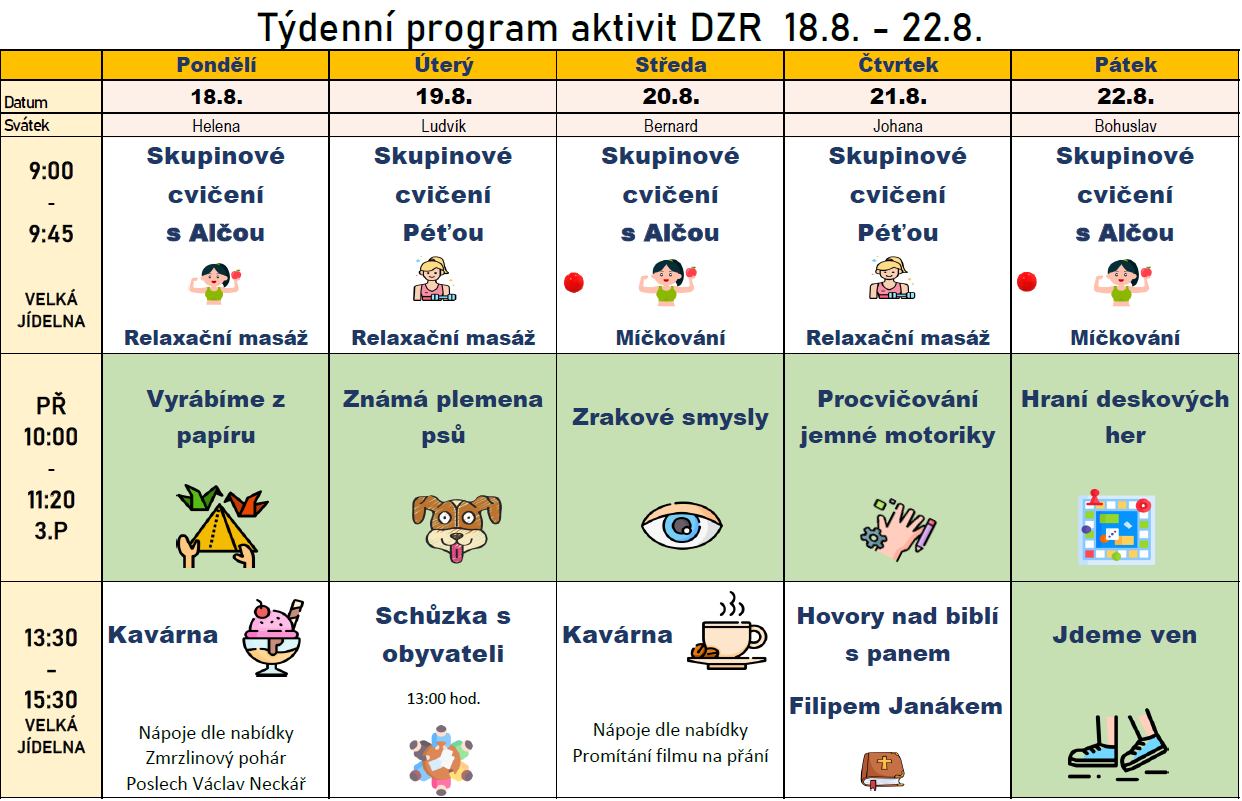 Týdenní program aktivit DZR 18.8. - 22.8.

| | Pondělí | Úterý | Středa | Čtvrtek | Pátek |
|---|---|---|---|---|---|
| Datum | 18.8. | 19.8. | 20.8. | 21.8. | 22.8. |
| Svátek | Helena | Ludvík | Bernard | Johana | Bohuslav |
| 9:00 - 9:45 VELKÁ JÍDELNA | Skupinové cvičení s Alčou Relaxační masáž | Skupinové cvičení Péťou Relaxační masáž | Skupinové cvičení s Alčou Míčkování | Skupinové cvičení Péťou Relaxační masáž | Skupinové cvičení s Alčou Míčkování |
| PŘ 10:00 - 11:20 3.P | Vyrábíme z papíru | Známá plemena psů | Zrakové smysly | Procvičování jemné motoriky | Hraní deskových her |
| 13:30 - 15:30 VELKÁ JÍDELNA | Kavárna Nápoje dle nabídky Zmrzlinový pohár Poslech Václav Neckář | Schůzka s obyvateli 13:00 hod. | Kavárna Nápoje dle nabídky Promítání filmu na přání | Hovory nad biblí s panem Filipem Janákem | Jdeme ven |